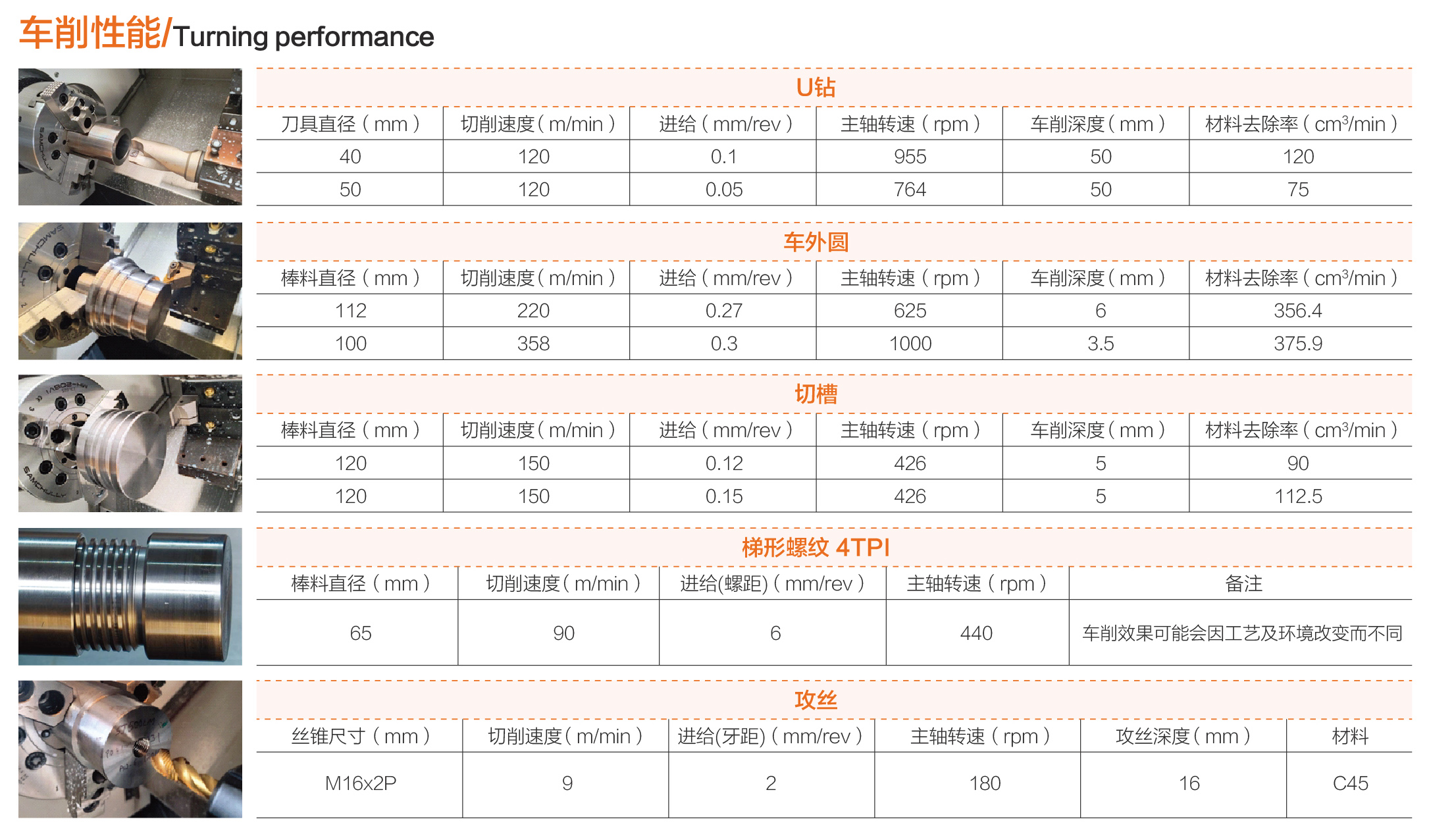 车削性能/Turning performance

U钻

| 刀具直径（mm） | 切削速度（m/min） | 进给（mm/rev） | 主轴转速（rpm） | 车削深度（mm） | 材料去除率（$cm^3$/min） |
|---|---|---|---|---|---|
| 40 | 120 | 0.1 | 955 | 50 | 120 |
| 50 | 120 | 0.05 | 764 | 50 | 75 |

车外圆

| 棒料直径（mm） | 切削速度（m/min） | 进给（mm/rev） | 主轴转速（rpm） | 车削深度（mm） | 材料去除率（$cm^3$/min） |
|---|---|---|---|---|---|
| 112 | 220 | 0.27 | 625 | 6 | 356.4 |
| 100 | 358 | 0.3 | 1000 | 3.5 | 375.9 |

切槽

| 棒料直径（mm） | 切削速度（m/min） | 进给（mm/rev） | 主轴转速（rpm） | 车削深度（mm） | 材料去除率（$cm^3$/min） |
|---|---|---|---|---|---|
| 120 | 150 | 0.12 | 426 | 5 | 90 |
| 120 | 150 | 0.15 | 426 | 5 | 112.5 |

梯形螺纹 4TPI

| 棒料直径（mm） | 切削速度（m/min） | 进给(螺距)（mm/rev） | 主轴转速（rpm） | 备注 |
|---|---|---|---|---|
| 65 | 90 | 6 | 440 | 车削效果可能会因工艺及环境改变而不同 |

攻丝

| 丝锥尺寸（mm） | 切削速度（m/min） | 进给(牙距)（mm/rev） | 主轴转速（rpm） | 攻丝深度（mm） | 材料 |
|---|---|---|---|---|---|
| M16x2P | 9 | 2 | 180 | 16 | C45 |